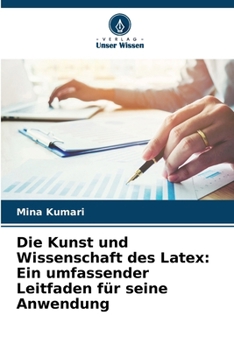 VERLAG
Unser Wissen

Mina Kumari

Die Kunst und Wissenschaft des Latex: Ein umfassender Leitfaden für seine Anwendung